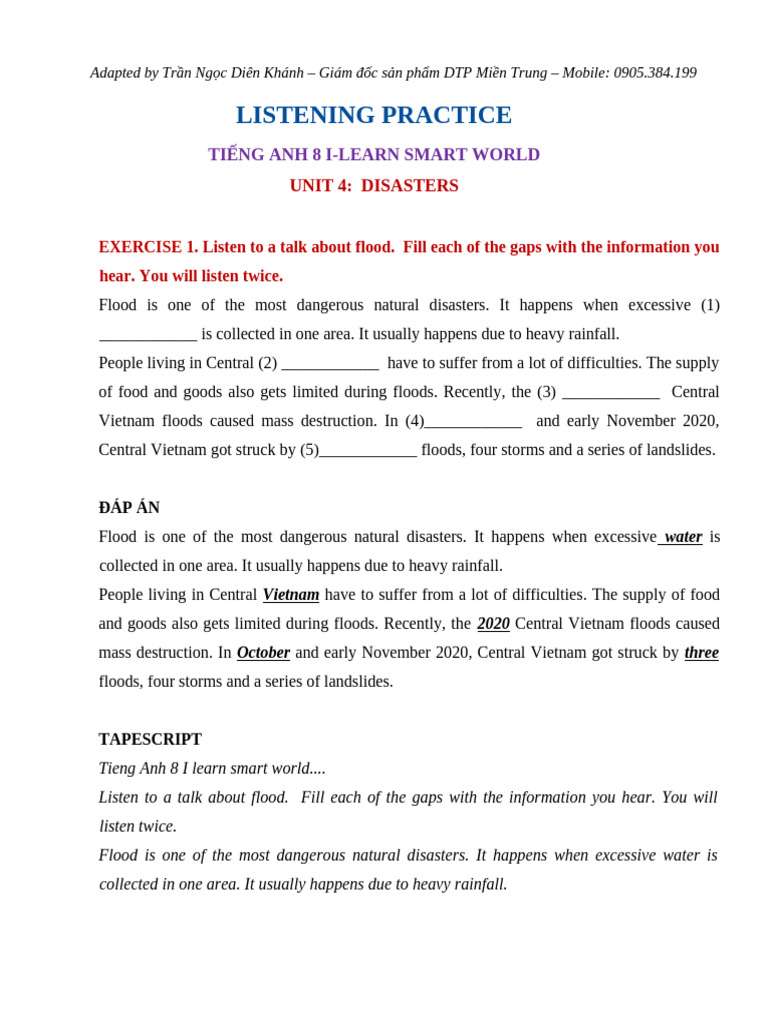 Adapted by Trần Ngọc Diên Khánh – Giám đốc sản phẩm DTP Miền Trung – Mobile: 0905.384.199

LISTENING PRACTICE

TIẾNG ANH 8 I-LEARN SMART WORLD

UNIT 4: DISASTERS

EXERCISE 1. Listen to a talk about flood. Fill each of the gaps with the information you hear. You will listen twice.

Flood is one of the most dangerous natural disasters. It happens when excessive (1) ____________ is collected in one area. It usually happens due to heavy rainfall.

People living in Central (2) ____________ have to suffer from a lot of difficulties. The supply of food and goods also gets limited during floods. Recently, the (3) ____________ Central Vietnam floods caused mass destruction. In (4)____________ and early November 2020, Central Vietnam got struck by (5)____________ floods, four storms and a series of landslides.

ĐÁP ÁN

Flood is one of the most dangerous natural disasters. It happens when excessive water is collected in one area. It usually happens due to heavy rainfall.

People living in Central Vietnam have to suffer from a lot of difficulties. The supply of food and goods also gets limited during floods. Recently, the 2020 Central Vietnam floods caused mass destruction. In October and early November 2020, Central Vietnam got struck by three floods, four storms and a series of landslides.

TAPESCRIPT

Tieng Anh 8 I learn smart world....

Listen to a talk about flood. Fill each of the gaps with the information you hear. You will listen twice.

Flood is one of the most dangerous natural disasters. It happens when excessive water is collected in one area. It usually happens due to heavy rainfall.